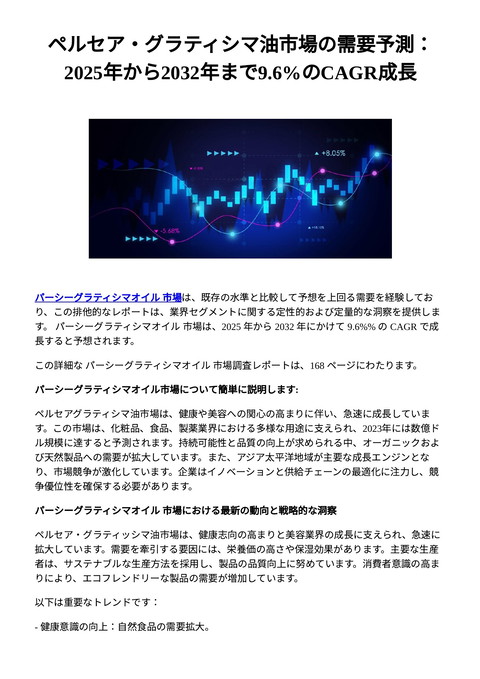 ペルセア・グラティシマ油市場の需要予測：2025年から2032年まで9.6%のCAGR成長

+8.05%

-5.68%

パーシーグラティシマオイル 市場は、既存の水準と比較して予想を上回る需要を経験しており、この排他的なレポートは、業界セグメントに関する定性的および定量的な洞察を提供します。 パーシーグラティシマオイル 市場は、2025 年から 2032 年にかけて 9.6%% の CAGR で成長すると予想されます。

この詳細な パーシーグラティシマオイル 市場調査レポートは、168 ページにわたります。

パーシーグラティシマオイル市場について簡単に説明します:

ペルセアグラティシマ油市場は、健康や美容への関心の高まりに伴い、急速に成長しています。この市場は、化粧品、食品、製薬業界における多様な用途に支えられ、2023年には数億ドル規模に達すると予測されます。持続可能性と品質の向上が求められる中、オーガニックおよび天然製品への需要が拡大しています。また、アジア太平洋地域が主要な成長エンジンとなり、市場競争が激化しています。企業はイノベーションと供給チェーンの最適化に注力し、競争優位性を確保する必要があります。

パーシーグラティシマオイル 市場における最新の動向と戦略的な洞察

ペルセア・グラティッシマ油市場は、健康志向の高まりと美容業界の成長に支えられ、急速に拡大しています。需要を牽引する要因には、栄養価の高さや保湿効果があります。主要な生産者は、サステナブルな生産方法を採用し、製品の品質向上に努めています。消費者意識の高まりにより、エコフレンドリーな製品の需要が増加しています。

以下は重要なトレンドです：

- 健康意識の向上：自然食品の需要拡大。